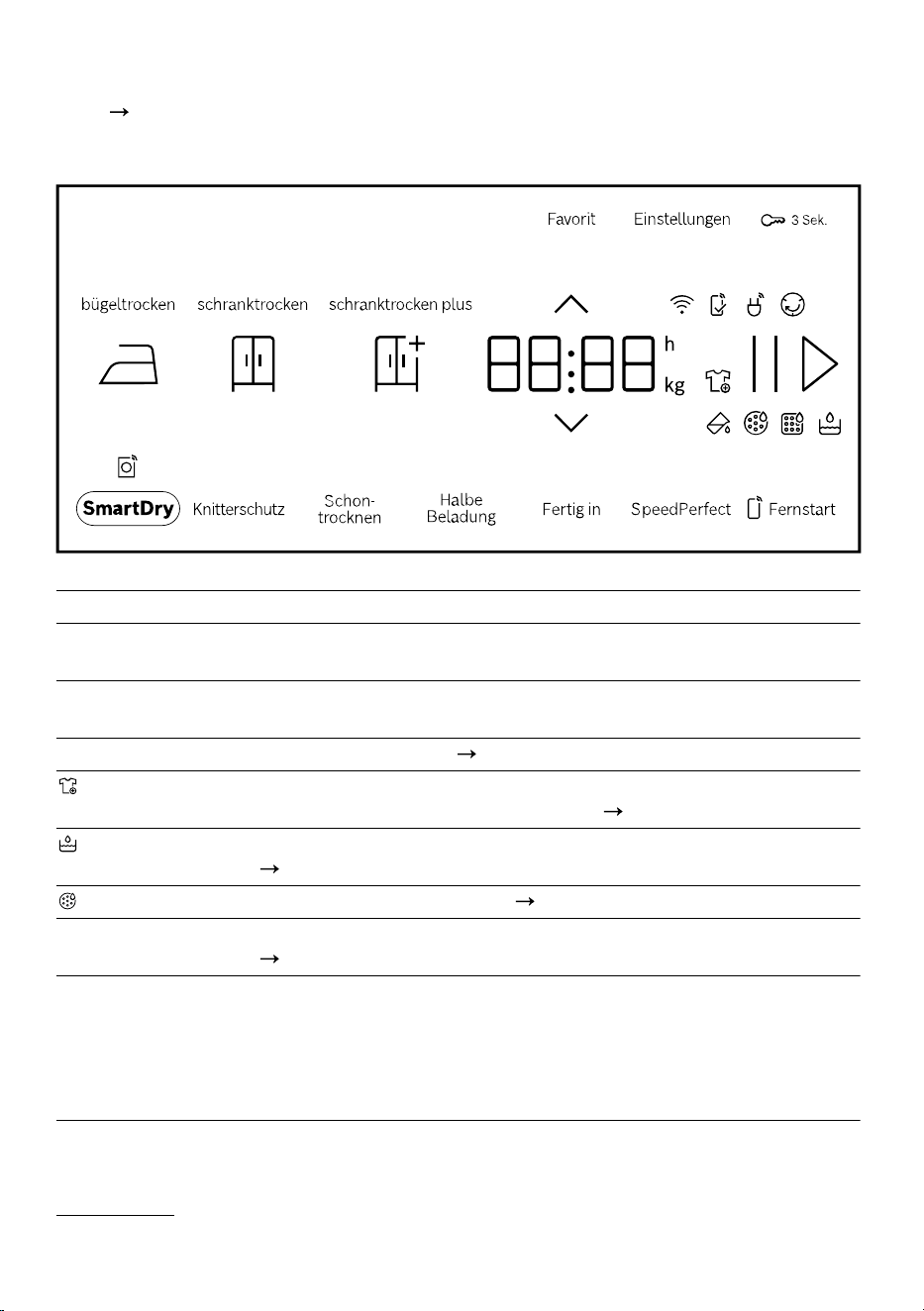 →

Favorit Einstellungen 3 Sek.

bügeltrocken schranktrocken schranktrocken plus

88:88 h kg

SmartDry Knitterschutz Schon-trocknen Halbe Beladung Fertig in SpeedPerfect Fernstart

→

→

→

→

→